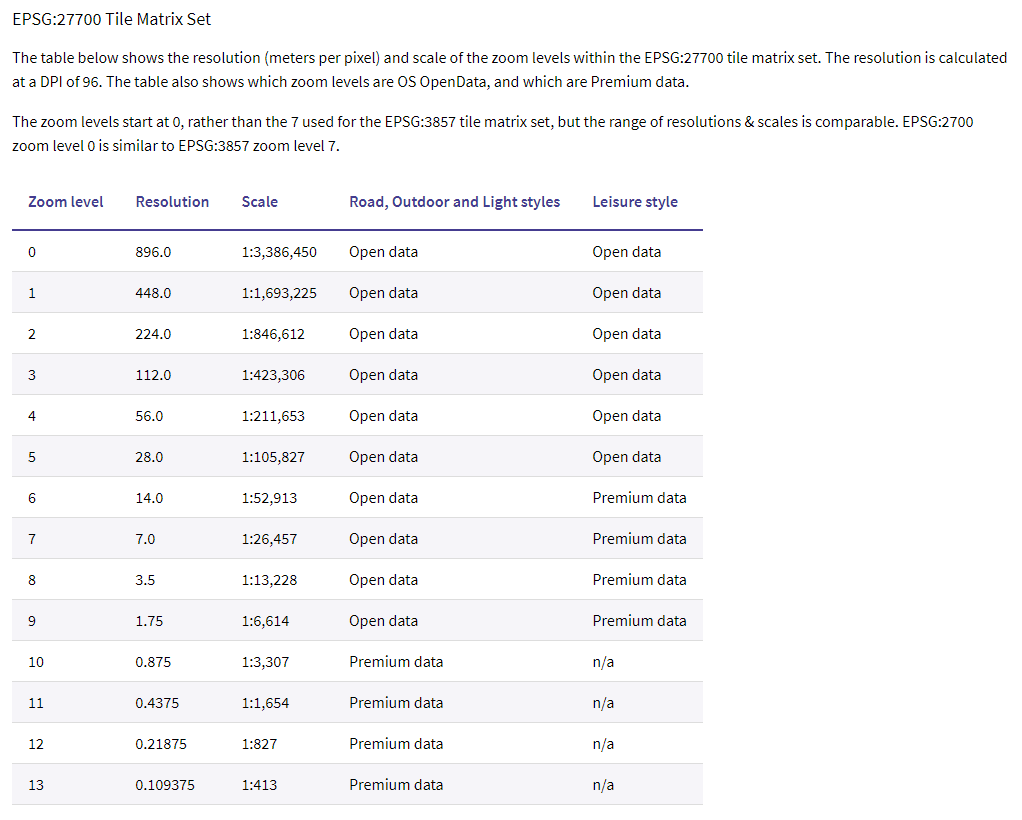 EPSG:27700 Tile Matrix Set

The table below shows the resolution (meters per pixel) and scale of the zoom levels within the EPSG:27700 tile matrix set. The resolution is calculated at a DPI of 96. The table also shows which zoom levels are OS OpenData, and which are Premium data.

The zoom levels start at 0, rather than the 7 used for the EPSG:3857 tile matrix set, but the range of resolutions & scales is comparable. EPSG:2700 zoom level 0 is similar to EPSG:3857 zoom level 7.

| Zoom level | Resolution | Scale | Road, Outdoor and Light styles | Leisure style |
|---|---|---|---|---|
| 0 | 896.0 | 1:3,386,450 | Open data | Open data |
| 1 | 448.0 | 1:1,693,225 | Open data | Open data |
| 2 | 224.0 | 1:846,612 | Open data | Open data |
| 3 | 112.0 | 1:423,306 | Open data | Open data |
| 4 | 56.0 | 1:211,653 | Open data | Open data |
| 5 | 28.0 | 1:105,827 | Open data | Open data |
| 6 | 14.0 | 1:52,913 | Open data | Premium data |
| 7 | 7.0 | 1:26,457 | Open data | Premium data |
| 8 | 3.5 | 1:13,228 | Open data | Premium data |
| 9 | 1.75 | 1:6,614 | Open data | Premium data |
| 10 | 0.875 | 1:3,307 | Premium data | n/a |
| 11 | 0.4375 | 1:1,654 | Premium data | n/a |
| 12 | 0.21875 | 1:827 | Premium data | n/a |
| 13 | 0.109375 | 1:413 | Premium data | n/a |